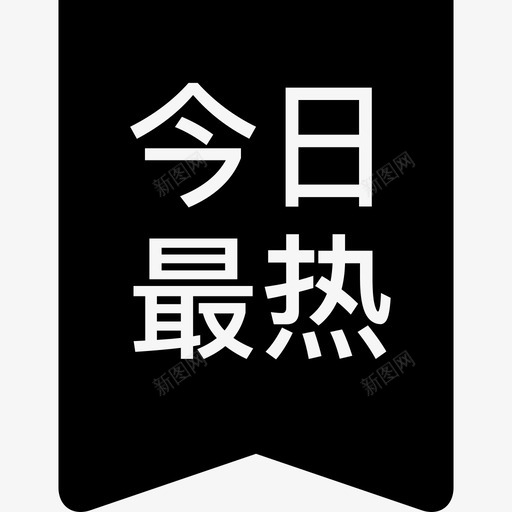 今日
最热

新图网 新图网 新图网 新图网